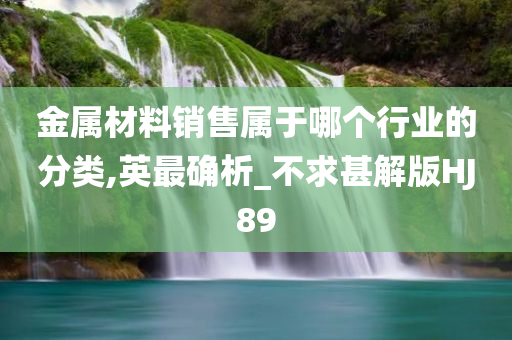 金属材料销售属于哪个行业的分类,英最确析_不求甚解版HJ89